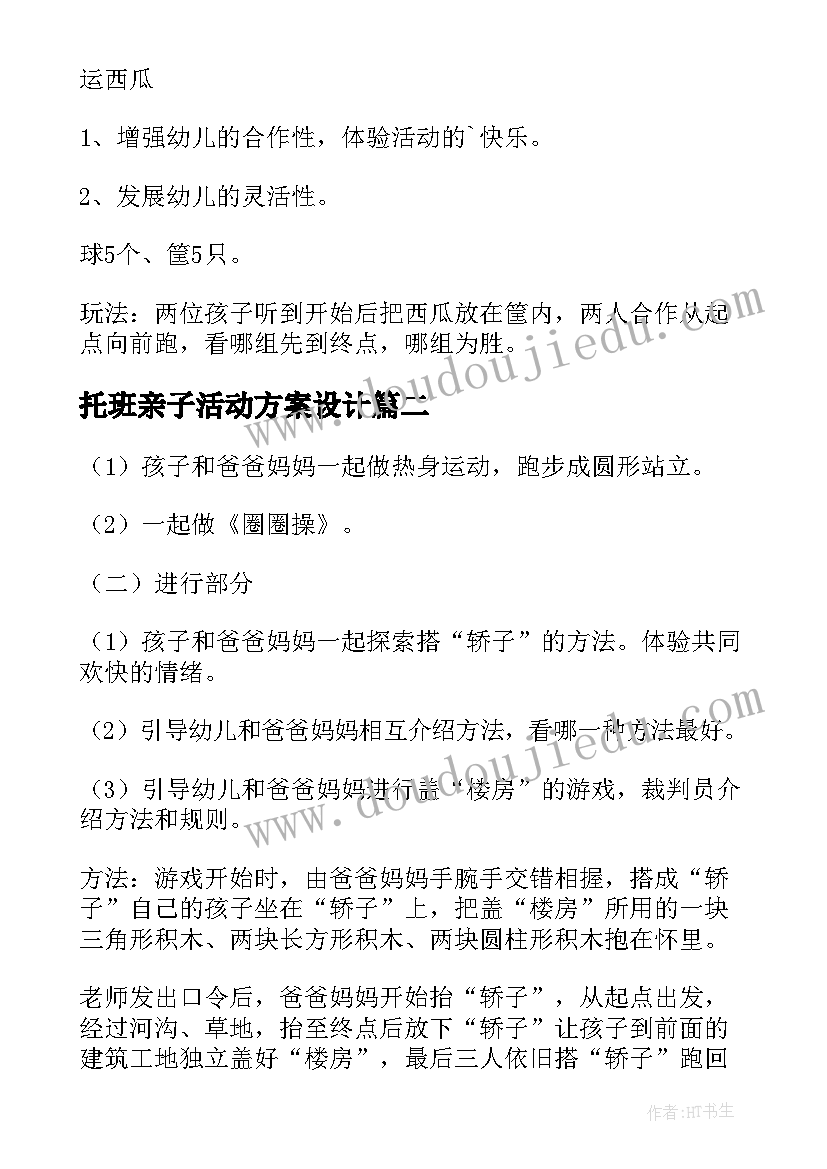 运西瓜

1、增强幼儿的合作性，体验活动的`快乐。

2、发展幼儿的灵活性。

球5个、筐5只。

玩法：两位孩子听到开始后把西瓜放在筐内，两人合作从起点向前跑，看哪组先到终点，哪组为胜。

托班亲子活动方案设计篇二

（1）孩子和爸爸妈妈一起做热身运动，跑步成圆形站立。

（2）一起做《圈圈操》。

（二）进行部分

（1）孩子和爸爸妈妈一起探索搭“轿子”的方法。体验共同欢快的情绪。

（2）引导幼儿和爸爸妈妈相互介绍方法，看哪一种方法最好。

（3）引导幼儿和爸爸妈妈进行盖“楼房”的游戏，裁判员介绍方法和规则。

方法：游戏开始时，由爸爸妈妈手腕手交错相握，搭成“轿子”自己的孩子坐在“轿子”上，把盖“楼房”所用的一块三角形积木、两块长方形积木、两块圆柱形积木抱在怀里。

老师发出口令后，爸爸妈妈开始抬“轿子”，从起点出发，经过河沟、草地，抬至终点后放下“轿子”让孩子到前面的建筑工地独立盖好“楼房”，最后三人依旧搭“轿子”跑回

www.doudoujiedu.com

www.doudoujiedu.com

作者:HT书生